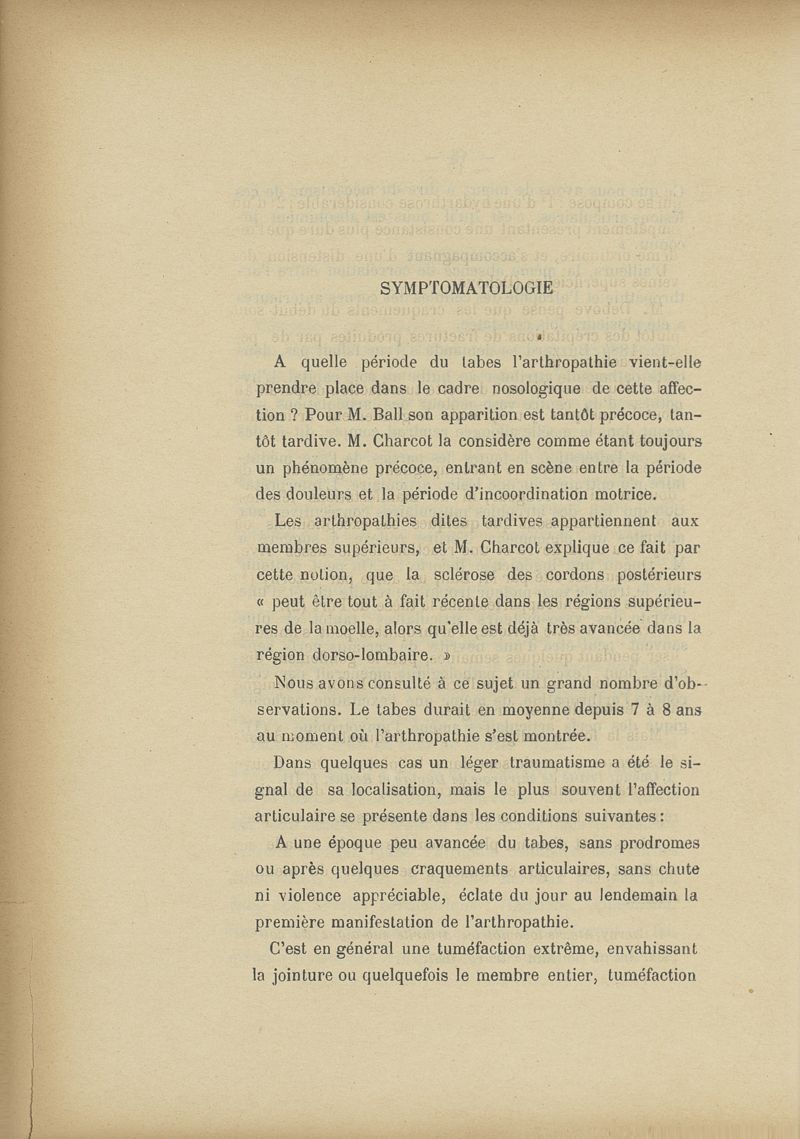 SYMPTOMATOLOGIE

A quelle période du tabes l'arthropathie vient-elle prendre place dans le cadre nosologique de cette affection ? Pour M. Ball son apparition est tantôt précoce, tantôt tardive. M. Charcot la considère comme étant toujours un phénomène précoce, entrant en scène entre la période des douleurs et la période d'incoordination motrice.

Les arthropathies dites tardives appartiennent aux membres supérieurs, et M. Charcot explique ce fait par cette notion, que la sclérose des cordons postérieurs « peut être tout à fait récente dans les régions supérieures de la moelle, alors qu'elle est déjà très avancée dans la région dorso-lombaire. »

Nous avons consulté à ce sujet un grand nombre d'observations. Le tabes durait en moyenne depuis 7 à 8 ans au moment où l'arthropathie s'est montrée.

Dans quelques cas un léger traumatisme a été le signal de sa localisation, mais le plus souvent l'affection articulaire se présente dans les conditions suivantes :

A une époque peu avancée du tabes, sans prodromes ou après quelques craquements articulaires, sans chute ni violence appréciable, éclate du jour au lendemain la première manifestation de l'arthropathie.

C'est en général une tuméfaction extrême, envahissant la jointure ou quelquefois le membre entier, tuméfaction